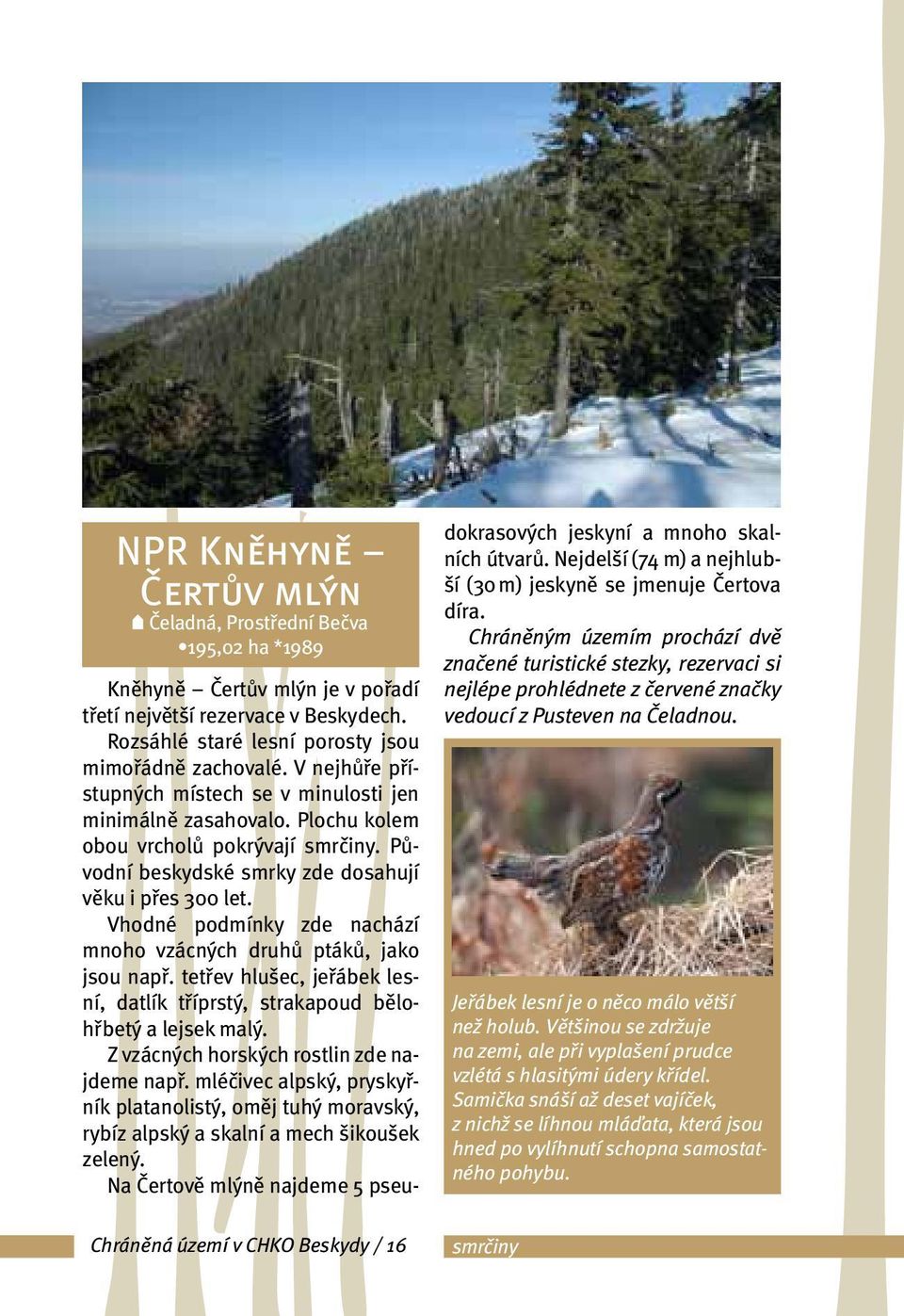 NPR Kněhyně – Čertův mlýn
Čeladná, Prostřední Bečva
•195,02 ha *1989

Kněhyně – Čertův mlýn je v pořadí třetí největší rezervace v Beskydech. Rozsáhlé staré lesní porosty jsou mimořádně zachovalé. V nejhůře přístupných místech se v minulosti jen minimálně zasahovalo. Plochu kolem obou vrcholů pokrývají smrčiny. Původní beskydské smrky zde dosahují věku i přes 300 let.

Vhodné podmínky zde nachází mnoho vzácných druhů ptáků, jako jsou např. tetřev hlušec, jeřábek lesní, datlík tříprstý, strakapoud bělohřbetý a lejsek malý.

Z vzácných horských rostlin zde najdeme např. mléčivec alpský, pryskyřník platanolistý, oměj tuhý moravský, rybíz alpský a skalní a mech šikoušek zelený.

Na Čertově mlýně najdeme 5 pseudokrasových jeskyní a mnoho skalních útvarů. Nejdelší (74 m) a nejhlubší (30 m) jeskyně se jmenuje Čertova díra.

Chráněným územím prochází dvě značené turistické stezky, rezervaci si nejlépe prohlédnete z červené značky vedoucí z Pusteven na Čeladnou.

Jeřábek lesní je o něco málo větší než holub. Většinou se zdržuje na zemi, ale při vyplašení prudce vzlétá s hlasitými údery křídel. Samička snáší až deset vajíček, z nichž se líhnou mláďata, která jsou hned po vylíhnutí schopna samostatného pohybu.

Chráněná území v CHKO Beskydy / 16

smrčiny